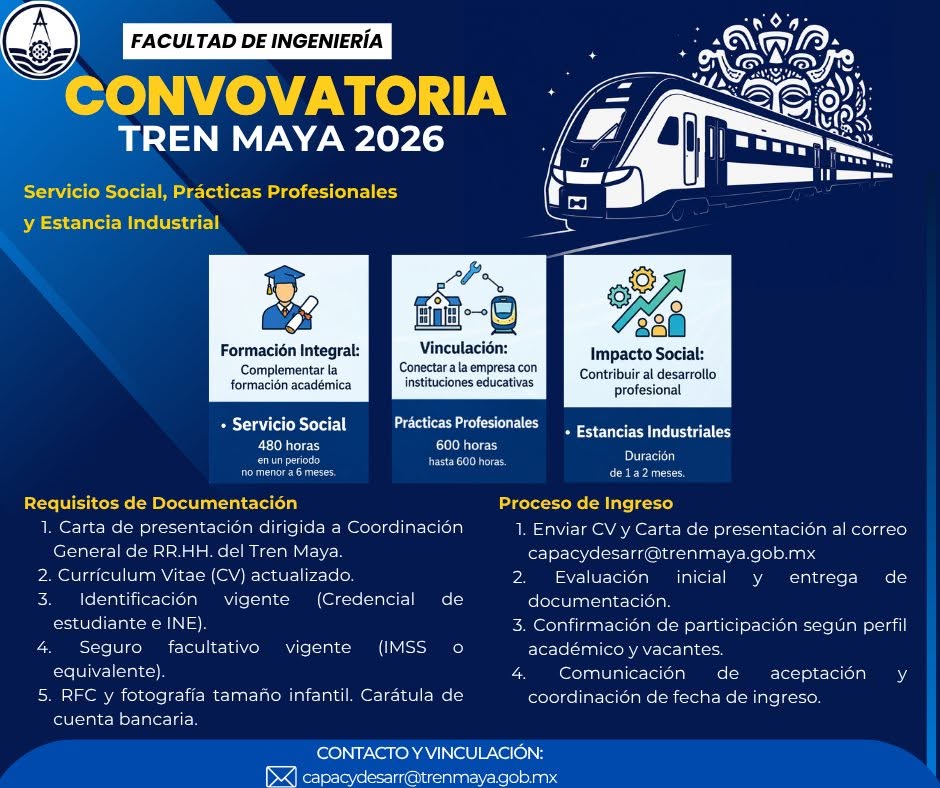 FACULTAD DE INGENIERÍA

CONVOVATORIA
TREN MAYA 2026

Servicio Social, Prácticas Profesionales y Estancia Industrial

Formación Integral:
Complementar la formación académica

• Servicio Social
480 horas
en un periodo no menor a 6 meses.

Vinculación:
Conectar a la empresa con instituciones educativas

Prácticas Profesionales
600 horas
hasta 600 horas.

Impacto Social:
Contribuir al desarrollo profesional

• Estancias Industriales
Duración
de 1 a 2 meses.

Requisitos de Documentación
1. Carta de presentación dirigida a Coordinación General de RR.HH. del Tren Maya.
2. Currículum Vitae (CV) actualizado.
3. Identificación vigente (Credencial de estudiante e INE).
4. Seguro facultativo vigente (IMSS o equivalente).
5. RFC y fotografía tamaño infantil. Carátula de cuenta bancaria.

Proceso de Ingreso
1. Enviar CV y Carta de presentación al correo capacydesarr@trenmaya.gob.mx
2. Evaluación inicial y entrega de documentación.
3. Confirmación de participación según perfil académico y vacantes.
4. Comunicación de aceptación y coordinación de fecha de ingreso.

CONTACTO Y VINCULACIÓN:
capacydesarr@trenmaya.gob.mx